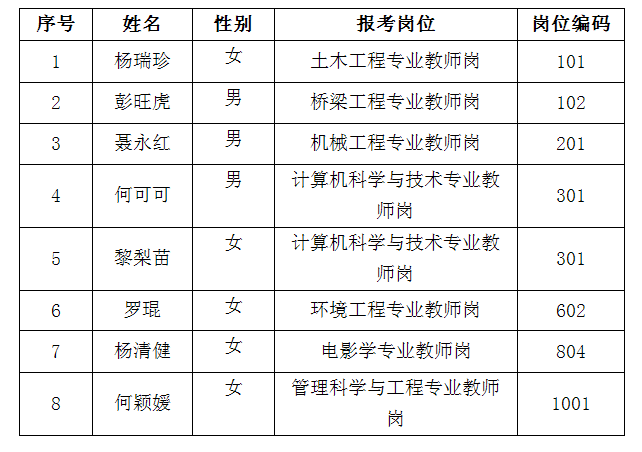 | 序号 | 姓名 | 性别 | 报考岗位 | 岗位编码 |
|---|---|---|---|---|
| 1 | 杨瑞珍 | 女 | 土木工程专业教师岗 | 101 |
| 2 | 彭旺虎 | 男 | 桥梁工程专业教师岗 | 102 |
| 3 | 聂永红 | 男 | 机械工程专业教师岗 | 201 |
| 4 | 何可可 | 男 | 计算机科学与技术专业教师岗 | 301 |
| 5 | 黎梨苗 | 女 | 计算机科学与技术专业教师岗 | 301 |
| 6 | 罗琨 | 女 | 环境工程专业教师岗 | 602 |
| 7 | 杨清健 | 女 | 电影学专业教师岗 | 804 |
| 8 | 何颖媛 | 女 | 管理科学与工程专业教师岗 | 1001 |